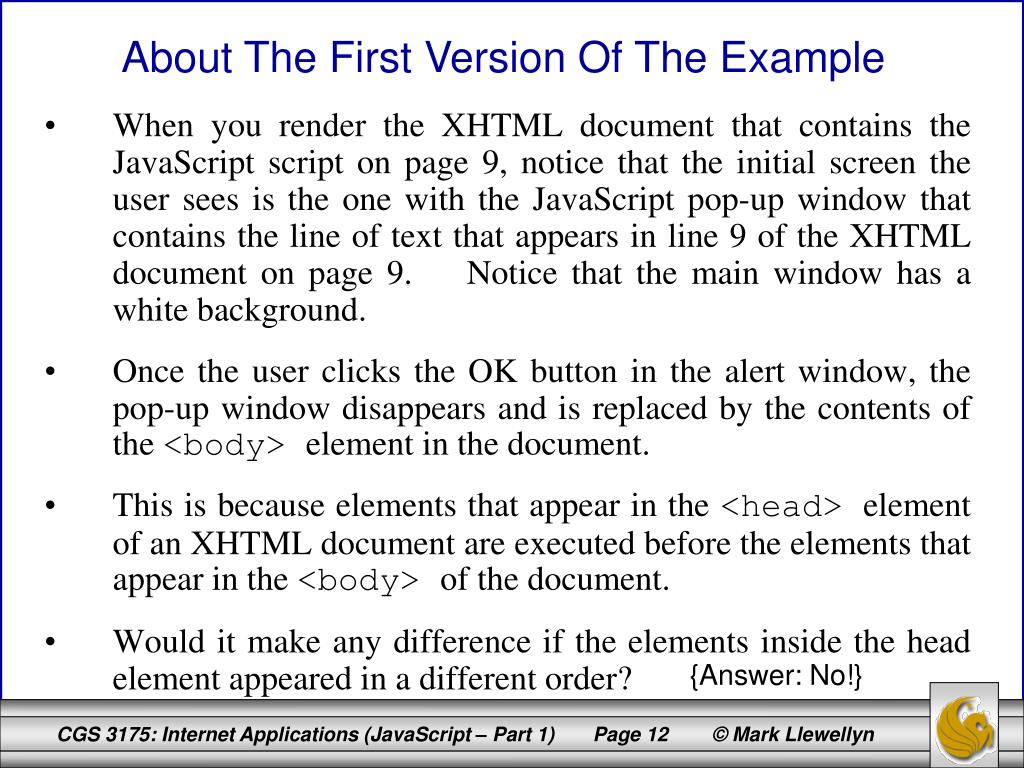 About The First Version Of The Example

• When you render the XHTML document that contains the JavaScript script on page 9, notice that the initial screen the user sees is the one with the JavaScript pop-up window that contains the line of text that appears in line 9 of the XHTML document on page 9. Notice that the main window has a white background.

• Once the user clicks the OK button in the alert window, the pop-up window disappears and is replaced by the contents of the <body> element in the document.

• This is because elements that appear in the <head> element of an XHTML document are executed before the elements that appear in the <body> of the document.

• Would it make any difference if the elements inside the head element appeared in a different order? {Answer: No!}

CGS 3175: Internet Applications (JavaScript – Part 1) Page 12 © Mark Llewellyn